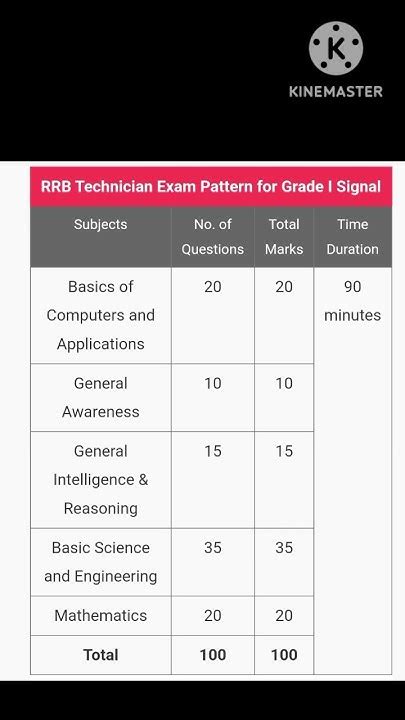 K
KINEMASTER

RRB Technician Exam Pattern for Grade I Signal

| Subjects | No. of Questions | Total Marks | Time Duration |
|---|---|---|---|
| Basics of Computers and Applications | 20 | 20 | 90 minutes |
| General Awareness | 10 | 10 | |
| General Intelligence & Reasoning | 15 | 15 | |
| Basic Science and Engineering | 35 | 35 | |
| Mathematics | 20 | 20 | |
| **Total** | **100** | **100** | |